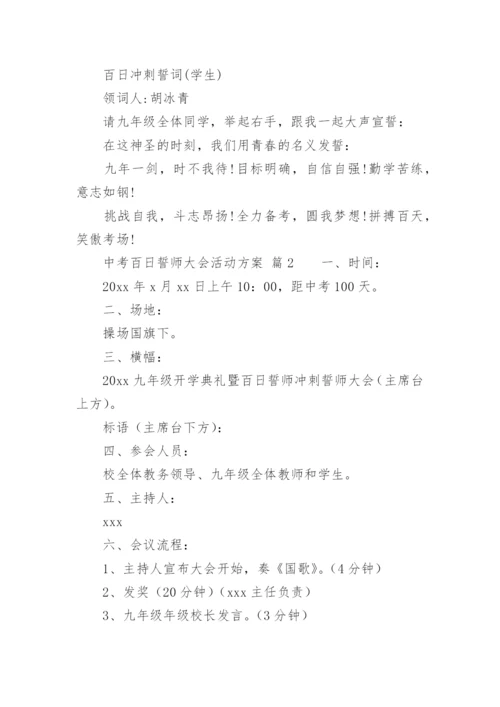 百日冲刺誓词(学生)

领词人:胡冰青

请九年级全体同学，举起右手，跟我一起大声宣誓：

在这神圣的时刻，我们用青春的名义发誓：

九年一剑，时不我待!目标明确，自信自强!勤学苦练，意志如钢!

挑战自我，斗志昂扬!全力备考，圆我梦想!拼搏百天，笑傲考场!

中考百日誓师大会活动方案 篇2 一、时间：

20xx年x月xx日上午10：00，距中考100天。

二、场地：

操场国旗下。

三、横幅：

20xx九年级开学典礼暨百日誓师冲刺誓师大会（主席台上方）。

标语（主席台下方）：

四、参会人员：

校全体教务领导、九年级全体教师和学生。

五、主持人：

xxx

六、会议流程：

1、主持人宣布大会开始，奏《国歌》。（4分钟）

2、发奖（20分钟）（xxx主任负责）

3、九年级年级校长发言。（3分钟）